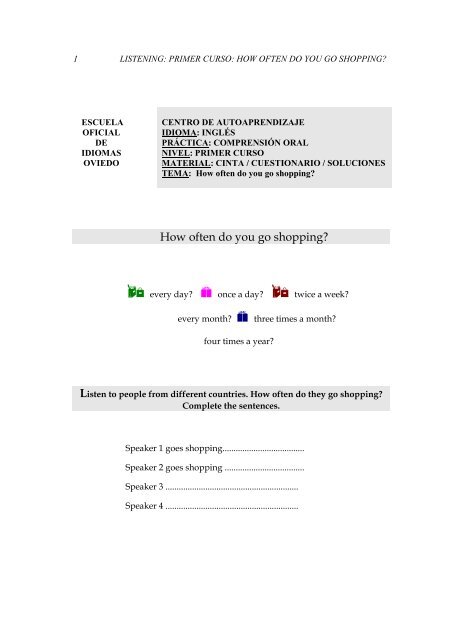 1 LISTENING: PRIMER CURSO: HOW OFTEN DO YOU GO SHOPPING?

ESCUELA OFICIAL DE IDIOMAS OVIEDO

CENTRO DE AUTOAPRENDIZAJE
IDIOMA: INGLÉS
PRÁCTICA: COMPRENSIÓN ORAL
NIVEL: PRIMER CURSO
MATERIAL: CINTA / CUESTIONARIO / SOLUCIONES
TEMA: How often do you go shopping?

How often do you go shopping?

every day? once a day? twice a week?

every month? three times a month?

four times a year?

Listen to people from different countries. How often do they go shopping? Complete the sentences.

Speaker 1 goes shopping.....................................

Speaker 2 goes shopping ....................................

Speaker 3 ............................................................

Speaker 4 ............................................................